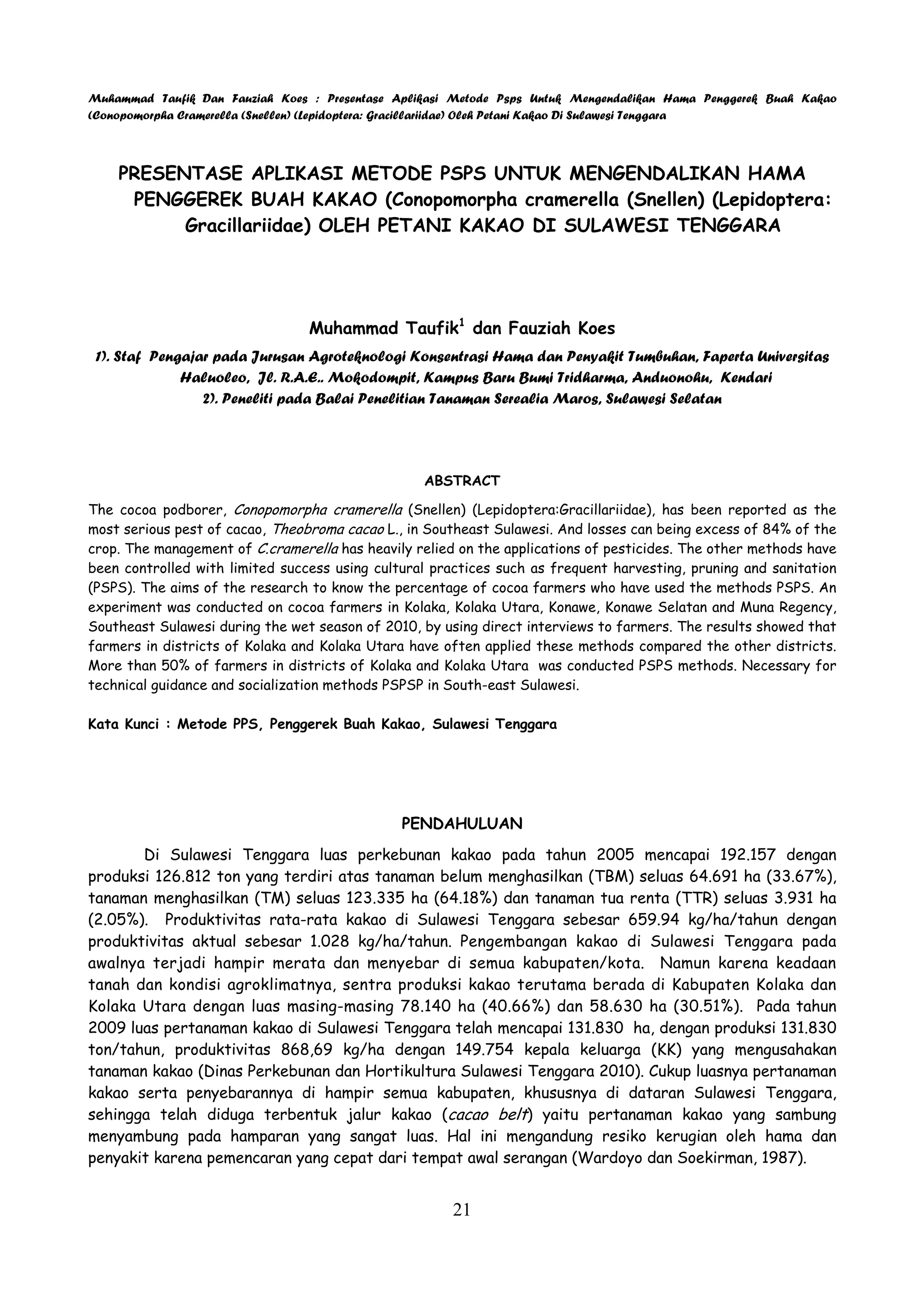 Muhammad Taufik Dan Fauziah Koes : Presentase Aplikasi Metode Psps Untuk Mengendalikan Hama Penggerek Buah Kakao (Conopomorpha Cramerella (Snellen) (Lepidoptera: Gracillariidae) Oleh Petani Kakao Di Sulawesi Tenggara

PRESENTASE APLIKASI METODE PSPS UNTUK MENGENDALIKAN HAMA PENGGEREK BUAH KAKAO (Conopomorpha cramerella (Snellen) (Lepidoptera: Gracillariidae) OLEH PETANI KAKAO DI SULAWESI TENGGARA

Muhammad Taufik$^1$ dan Fauziah Koes

1). Staf Pengajar pada Jurusan Agroteknologi Konsentrasi Hama dan Penyakit Tumbuhan, Faperta Universitas Haluoleo, Jl. R.A.E.. Mokodompit, Kampus Baru Bumi Tridharma, Anduonohu, Kendari
2). Peneliti pada Balai Penelitian Tanaman Serealia Maros, Sulawesi Selatan

ABSTRACT

The cocoa podborer, Conopomorpha cramerella (Snellen) (Lepidoptera:Gracillariidae), has been reported as the most serious pest of cacao, Theobroma cacao L., in Southeast Sulawesi. And losses can being excess of 84% of the crop. The management of C.cramerella has heavily relied on the applications of pesticides. The other methods have been controlled with limited success using cultural practices such as frequent harvesting, pruning and sanitation (PSPS). The aims of the research to know the percentage of cocoa farmers who have used the methods PSPS. An experiment was conducted on cocoa farmers in Kolaka, Kolaka Utara, Konawe, Konawe Selatan and Muna Regency, Southeast Sulawesi during the wet season of 2010, by using direct interviews to farmers. The results showed that farmers in districts of Kolaka and Kolaka Utara have often applied these methods compared the other districts. More than 50% of farmers in districts of Kolaka and Kolaka Utara was conducted PSPS methods. Necessary for technical guidance and socialization methods PSPSP in South-east Sulawesi.

Kata Kunci : Metode PPS, Penggerek Buah Kakao, Sulawesi Tenggara

PENDAHULUAN

Di Sulawesi Tenggara luas perkebunan kakao pada tahun 2005 mencapai 192.157 dengan produksi 126.812 ton yang terdiri atas tanaman belum menghasilkan (TBM) seluas 64.691 ha (33.67%), tanaman menghasilkan (TM) seluas 123.335 ha (64.18%) dan tanaman tua renta (TTR) seluas 3.931 ha (2.05%). Produktivitas rata-rata kakao di Sulawesi Tenggara sebesar 659.94 kg/ha/tahun dengan produktivitas aktual sebesar 1.028 kg/ha/tahun. Pengembangan kakao di Sulawesi Tenggara pada awalnya terjadi hampir merata dan menyebar di semua kabupaten/kota. Namun karena keadaan tanah dan kondisi agroklimatnya, sentra produksi kakao terutama berada di Kabupaten Kolaka dan Kolaka Utara dengan luas masing-masing 78.140 ha (40.66%) dan 58.630 ha (30.51%). Pada tahun 2009 luas pertanaman kakao di Sulawesi Tenggara telah mencapai 131.830 ha, dengan produksi 131.830 ton/tahun, produktivitas 868,69 kg/ha dengan 149.754 kepala keluarga (KK) yang mengusahakan tanaman kakao (Dinas Perkebunan dan Hortikultura Sulawesi Tenggara 2010). Cukup luasnya pertanaman kakao serta penyebarannya di hampir semua kabupaten, khususnya di dataran Sulawesi Tenggara, sehingga telah diduga terbentuk jalur kakao (cacao belt) yaitu pertanaman kakao yang sambung menyambung pada hamparan yang sangat luas. Hal ini mengandung resiko kerugian oleh hama dan penyakit karena pemencaran yang cepat dari tempat awal serangan (Wardoyo dan Soekirman, 1987).

21